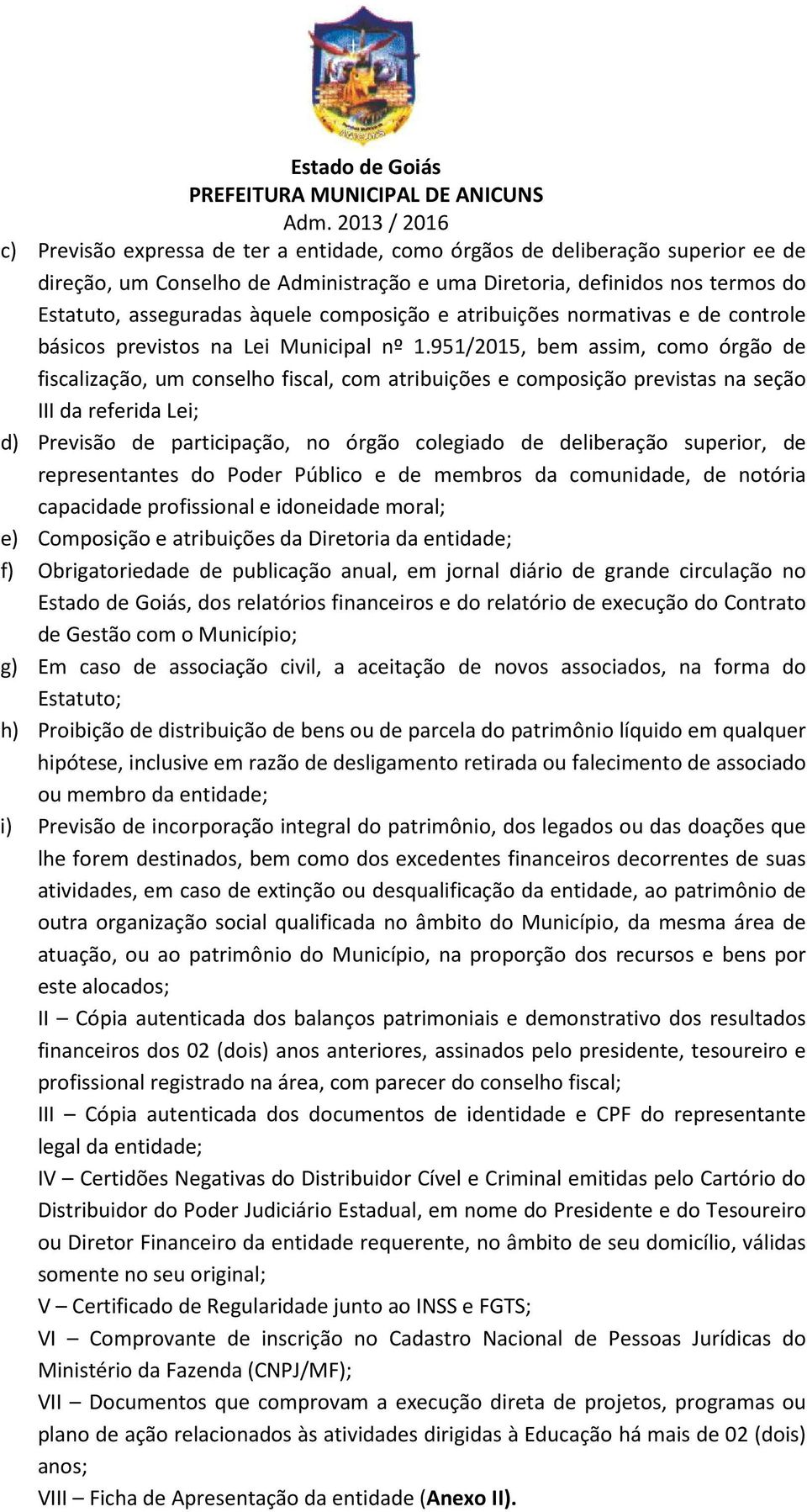 Estado de Goiás
PREFEITURA MUNICIPAL DE ANICUNS
Adm. 2013 / 2016

c) Previsão expressa de ter a entidade, como órgãos de deliberação superior ee de direção, um Conselho de Administração e uma Diretoria, definidos nos termos do Estatuto, asseguradas àquele composição e atribuições normativas e de controle básicos previstos na Lei Municipal nº 1.951/2015, bem assim, como órgão de fiscalização, um conselho fiscal, com atribuições e composição previstas na seção III da referida Lei;

d) Previsão de participação, no órgão colegiado de deliberação superior, de representantes do Poder Público e de membros da comunidade, de notória capacidade profissional e idoneidade moral;

e) Composição e atribuições da Diretoria da entidade;

f) Obrigatoriedade de publicação anual, em jornal diário de grande circulação no Estado de Goiás, dos relatórios financeiros e do relatório de execução do Contrato de Gestão com o Município;

g) Em caso de associação civil, a aceitação de novos associados, na forma do Estatuto;

h) Proibição de distribuição de bens ou de parcela do patrimônio líquido em qualquer hipótese, inclusive em razão de desligamento retirada ou falecimento de associado ou membro da entidade;

i) Previsão de incorporação integral do patrimônio, dos legados ou das doações que lhe forem destinados, bem como dos excedentes financeiros decorrentes de suas atividades, em caso de extinção ou desqualificação da entidade, ao patrimônio de outra organização social qualificada no âmbito do Município, da mesma área de atuação, ou ao patrimônio do Município, na proporção dos recursos e bens por este alocados;

II – Cópia autenticada dos balanços patrimoniais e demonstrativo dos resultados financeiros dos 02 (dois) anos anteriores, assinados pelo presidente, tesoureiro e profissional registrado na área, com parecer do conselho fiscal;

III – Cópia autenticada dos documentos de identidade e CPF do representante legal da entidade;

IV – Certidões Negativas do Distribuidor Cível e Criminal emitidas pelo Cartório do Distribuidor do Poder Judiciário Estadual, em nome do Presidente e do Tesoureiro ou Diretor Financeiro da entidade requerente, no âmbito de seu domicílio, válidas somente no seu original;

V – Certificado de Regularidade junto ao INSS e FGTS;

VI – Comprovante de inscrição no Cadastro Nacional de Pessoas Jurídicas do Ministério da Fazenda (CNPJ/MF);

VII – Documentos que comprovam a execução direta de projetos, programas ou plano de ação relacionados às atividades dirigidas à Educação há mais de 02 (dois) anos;

VIII – Ficha de Apresentação da entidade (Anexo II).